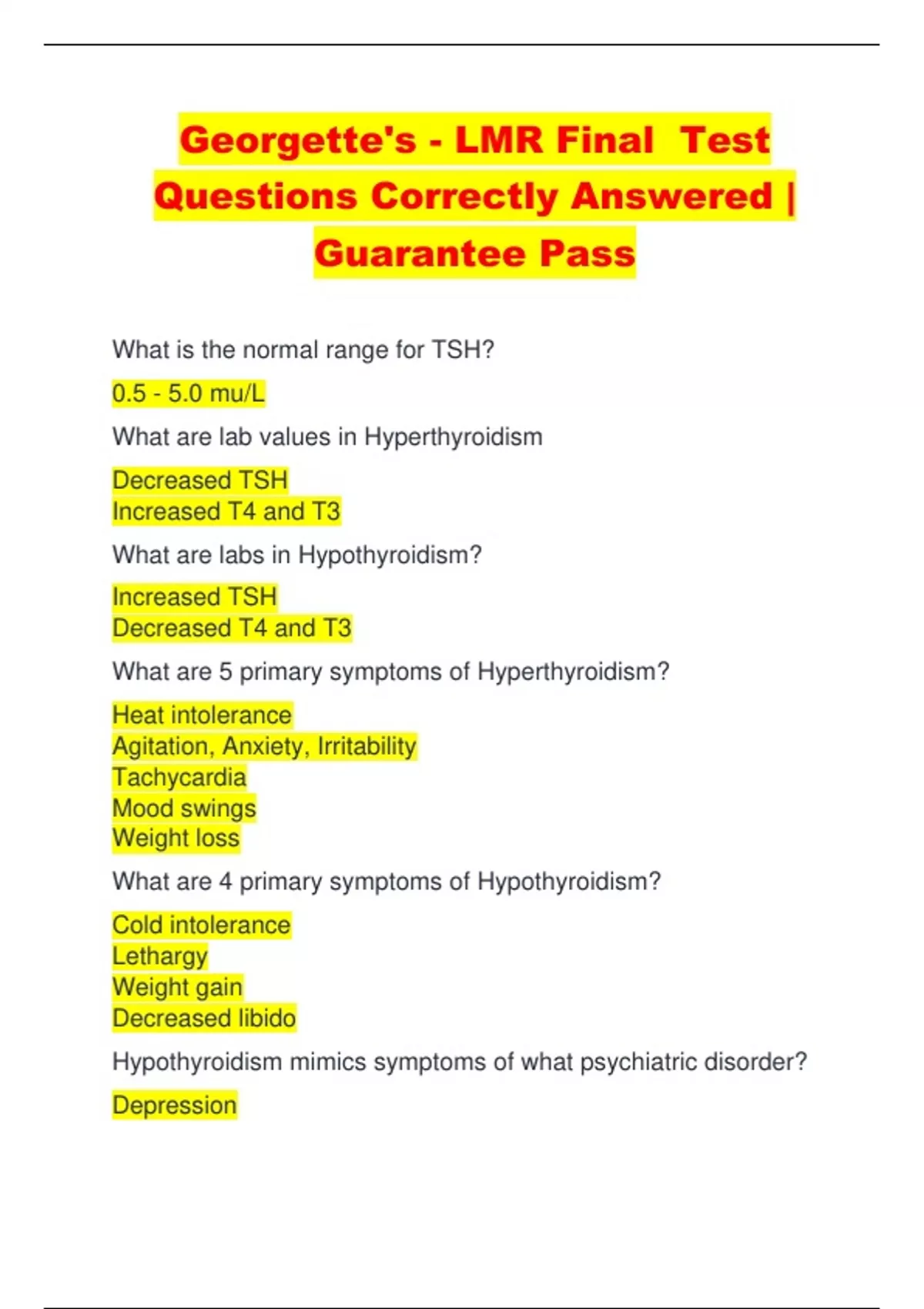 Georgette's - LMR Final Test Questions Correctly Answered | Guarantee Pass

What is the normal range for TSH?

0.5 - 5.0 mu/L

What are lab values in Hyperthyroidism

Decreased TSH
Increased T4 and T3

What are labs in Hypothyroidism?

Increased TSH
Decreased T4 and T3

What are 5 primary symptoms of Hyperthyroidism?

Heat intolerance
Agitation, Anxiety, Irritability
Tachycardia
Mood swings
Weight loss

What are 4 primary symptoms of Hypothyroidism?

Cold intolerance
Lethargy
Weight gain
Decreased libido

Hypothyroidism mimics symptoms of what psychiatric disorder?

Depression